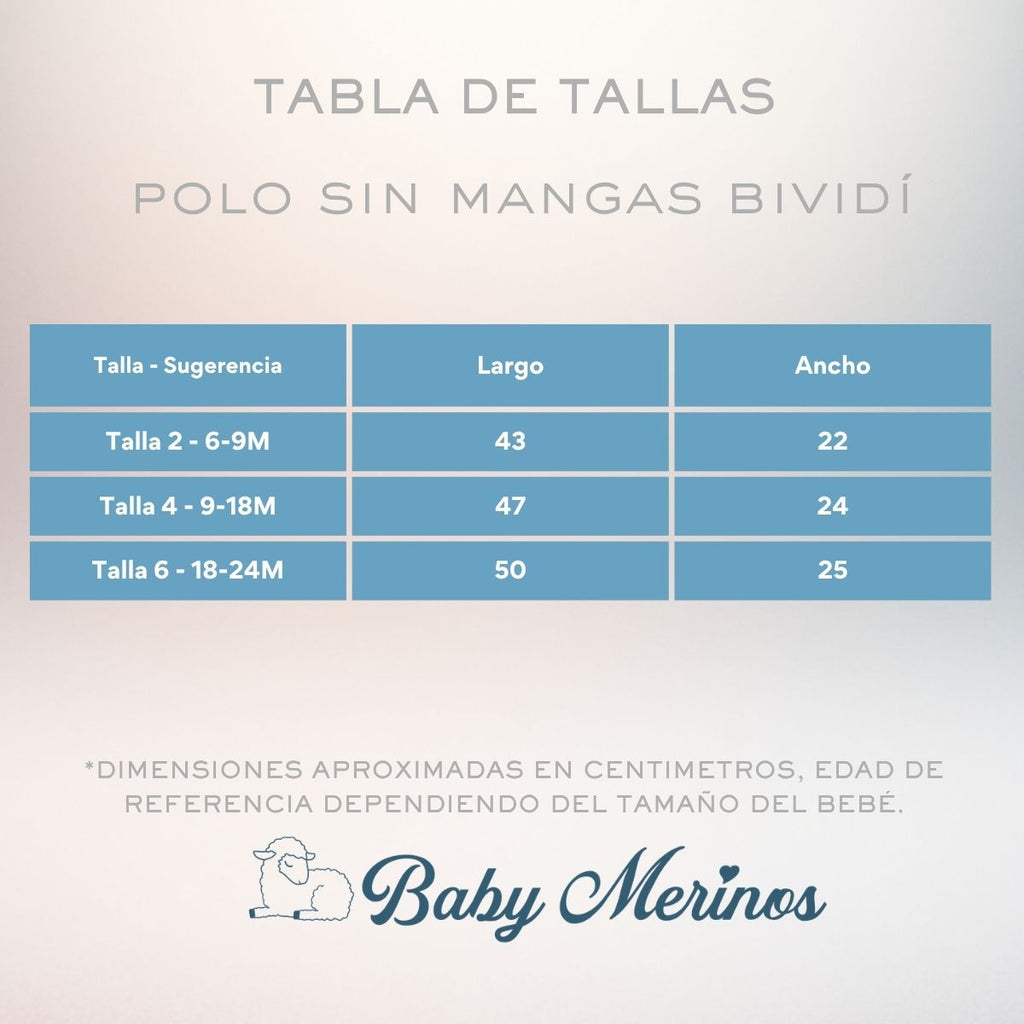 TABLA DE TALLAS

POLO SIN MANGAS BIVIDÍ

| Talla - Sugerencia | Largo | Ancho |
|---|---|---|
| Talla 2 - 6-9M | 43 | 22 |
| Talla 4 - 9-18M | 47 | 24 |
| Talla 6 - 18-24M | 50 | 25 |

*DIMENSIONES APROXIMADAS EN CENTIMETROS, EDAD DE REFERENCIA DEPENDIENDO DEL TAMAÑO DEL BEBÉ.

Baby Merinos